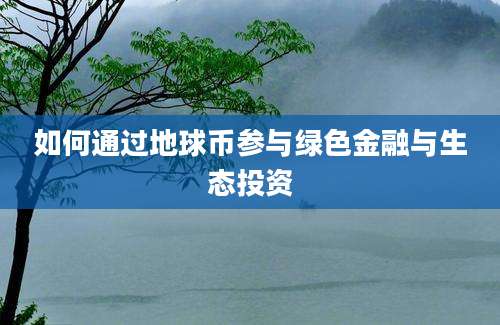 如何通过地球币参与绿色金融与生态投资